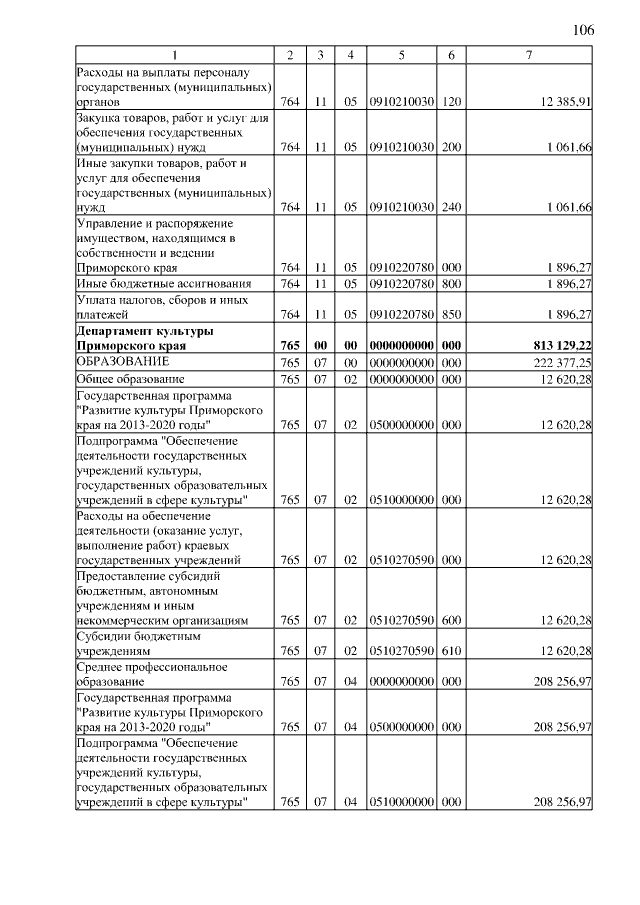 106

| 1 | 2 | 3 | 4 | 5 | 6 | 7 |
|---|---|---|---|---|---|---|
| Расходы на выплаты персоналу государственных (муниципальных) органов | 764 | 11 | 05 | 0910210030 | 120 | 12 385,91 |
| Закупка товаров, работ и услуг для обеспечения государственных (муниципальных) нужд | 764 | 11 | 05 | 0910210030 | 200 | 1 061,66 |
| Иные закупки товаров, работ и услуг для обеспечения государственных (муниципальных) нужд | 764 | 11 | 05 | 0910210030 | 240 | 1 061,66 |
| Управление и распоряжение имуществом, находящимся в собственности и ведении Приморского края | 764 | 11 | 05 | 0910220780 | 000 | 1 896,27 |
| Иные бюджетные ассигнования | 764 | 11 | 05 | 0910220780 | 800 | 1 896,27 |
| Уплата налогов, сборов и иных платежей | 764 | 11 | 05 | 0910220780 | 850 | 1 896,27 |
| **Департамент культуры Приморского края** | **765** | **00** | **00** | **0000000000** | **000** | **813 129,22** |
| ОБРАЗОВАНИЕ | 765 | 07 | 00 | 0000000000 | 000 | 222 377,25 |
| Общее образование | 765 | 07 | 02 | 0000000000 | 000 | 12 620,28 |
| Государственная программа "Развитие культуры Приморского края на 2013-2020 годы" | 765 | 07 | 02 | 0500000000 | 000 | 12 620,28 |
| Подпрограмма "Обеспечение деятельности государственных учреждений культуры, государственных образовательных учреждений в сфере культуры" | 765 | 07 | 02 | 0510000000 | 000 | 12 620,28 |
| Расходы на обеспечение деятельности (оказание услуг, выполнение работ) краевых государственных учреждений | 765 | 07 | 02 | 0510270590 | 000 | 12 620,28 |
| Предоставление субсидий бюджетным, автономным учреждениям и иным некоммерческим организациям | 765 | 07 | 02 | 0510270590 | 600 | 12 620,28 |
| Субсидии бюджетным учреждениям | 765 | 07 | 02 | 0510270590 | 610 | 12 620,28 |
| Среднее профессиональное образование | 765 | 07 | 04 | 0000000000 | 000 | 208 256,97 |
| Государственная программа "Развитие культуры Приморского края на 2013-2020 годы" | 765 | 07 | 04 | 0500000000 | 000 | 208 256,97 |
| Подпрограмма "Обеспечение деятельности государственных учреждений культуры, государственных образовательных учреждений в сфере культуры" | 765 | 07 | 04 | 0510000000 | 000 | 208 256,97 |